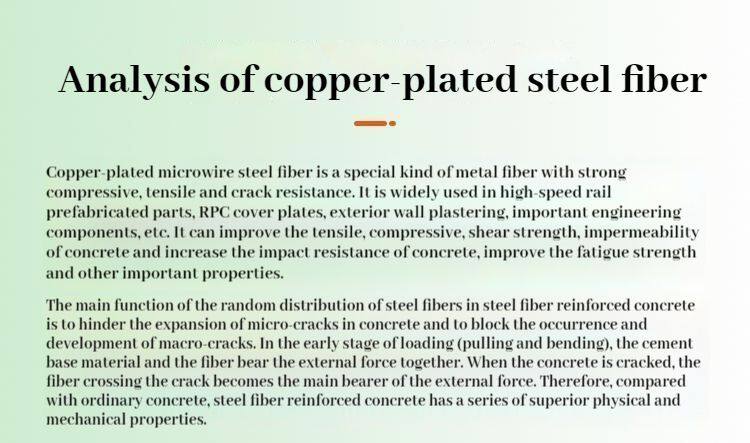 Analysis of copper-plated steel fiber

Copper-plated microwire steel fiber is a special kind of metal fiber with strong compressive, tensile and crack resistance. It is widely used in high-speed rail prefabricated parts, RPC cover plates, exterior wall plastering, important engineering components, etc. It can improve the tensile, compressive, shear strength, impermeability of concrete and increase the impact resistance of concrete, improve the fatigue strength and other important properties.

The main function of the random distribution of steel fibers in steel fiber reinforced concrete is to hinder the expansion of micro-cracks in concrete and to block the occurrence and development of macro-cracks. In the early stage of loading (pulling and bending), the cement base material and the fiber bear the external force together. When the concrete is cracked, the fiber crossing the crack becomes the main bearer of the external force. Therefore, compared with ordinary concrete, steel fiber reinforced concrete has a series of superior physical and mechanical properties.